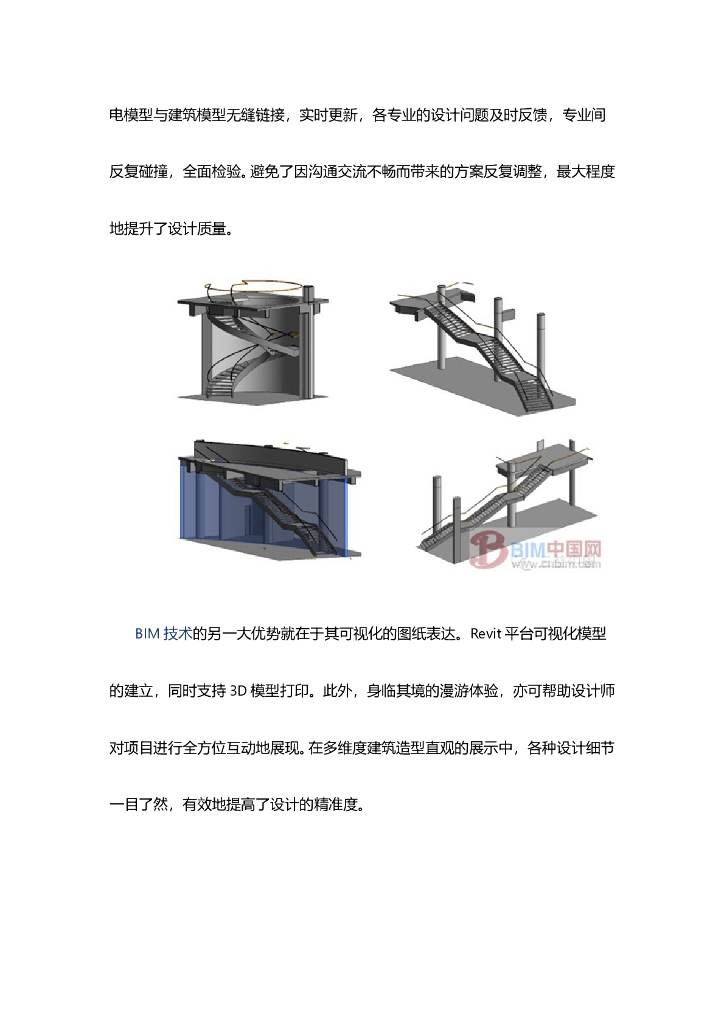 电模型与建筑模型无缝链接，实时更新，各专业的设计问题及时反馈，专业间反复碰撞，全面检验。避免了因沟通交流不畅而带来的方案反复调整，最大程度地提升了设计质量。

BIM中国网
www.chbim.com

BIM 技术的另一大优势就在于其可视化的图纸表达。Revit 平台可视化模型的建立，同时支持 3D 模型打印。此外，身临其境的漫游体验，亦可帮助设计师对项目进行全方位互动地展现。在多维度建筑造型直观的展示中，各种设计细节一目了然，有效地提高了设计的精准度。